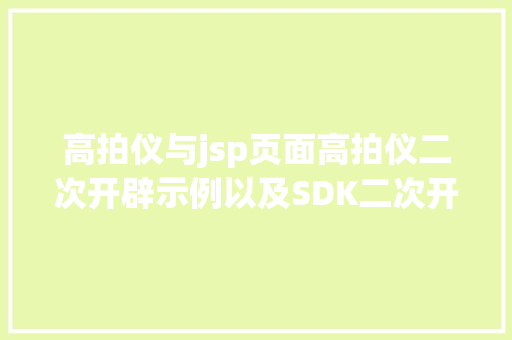 高拍仪与jsp页面高拍仪二次开辟示例以及SDK二次开